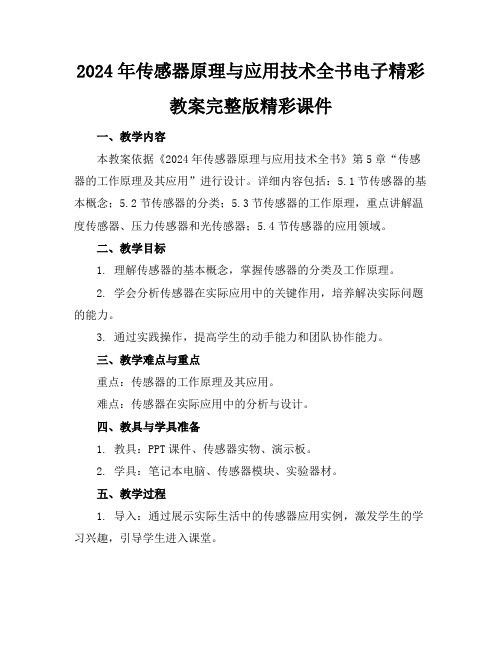 2024年传感器原理与应用技术全书电子精彩教案完整版精彩课件

一、教学内容

本教案依据《2024年传感器原理与应用技术全书》第5章“传感器的工作原理及其应用”进行设计。详细内容包括：5.1节传感器的基本概念；5.2节传感器的分类；5.3节传感器的工作原理，重点讲解温度传感器、压力传感器和光传感器；5.4节传感器的应用领域。

二、教学目标

1. 理解传感器的基本概念，掌握传感器的分类及工作原理。

2. 学会分析传感器在实际应用中的关键作用，培养解决实际问题的能力。

3. 通过实践操作，提高学生的动手能力和团队协作能力。

三、教学难点与重点

重点：传感器的工作原理及其应用。

难点：传感器在实际应用中的分析与设计。

四、教具与学具准备

1. 教具：PPT课件、传感器实物、演示板。

2. 学具：笔记本电脑、传感器模块、实验器材。

五、教学过程

1. 导入：通过展示实际生活中的传感器应用实例，激发学生的学习兴趣，引导学生进入课堂。